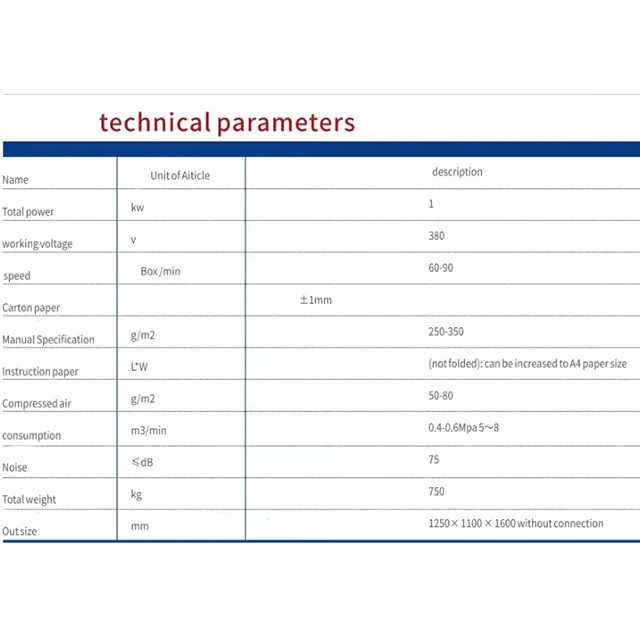 technical parameters

| Name | Unit of Aiticle | description |
|---|---|---|
| Total power | kw | 1 |
| working voltage | v | 380 |
| speed | Box /min | 60-90 |
| Carton paper | | ±1mm |
| Manual Specification | g/m2 | 250-350 |
| Instruction paper | L*W | (not folded): can be increased to A4 paper size |
| Compressed air | g/m2 | 50-80 |
| consumption | m3/min | 0.4-0.6Mpa 5～8 |
| Noise | ≤dB | 75 |
| Total weight | kg | 750 |
| Out size | mm | 1250× 1100 × 1600 without connection |